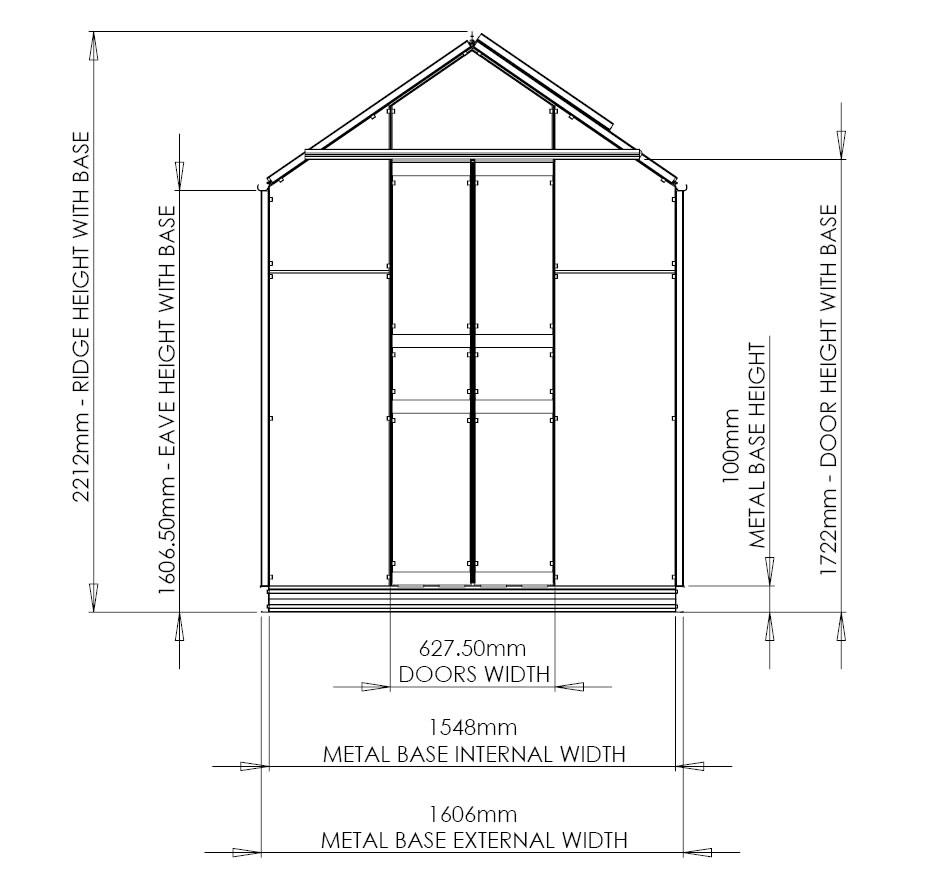 2212mm - RIDGE HEIGHT WITH BASE

1606.50mm - EAVE HEIGHT WITH BASE

100mm
METAL BASE HEIGHT

1722mm - DOOR HEIGHT WITH BASE

627.50mm
DOORS WIDTH

1548mm
METAL BASE INTERNAL WIDTH

1606mm
METAL BASE EXTERNAL WIDTH